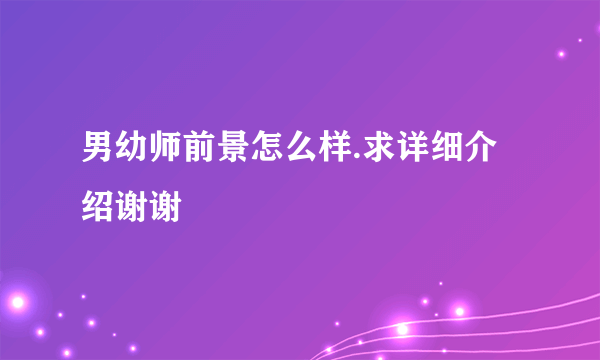 男幼师前景怎么样.求详细介绍谢谢